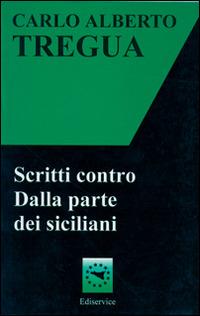 CARLO ALBERTO
TREGUA

Scritti contro
Dalla parte
dei siciliani

Ediservice